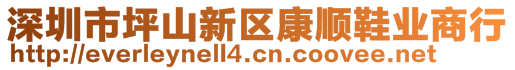 深圳市坪山新区康顺鞋业商行
http://everleynell4.cn.coovee.net